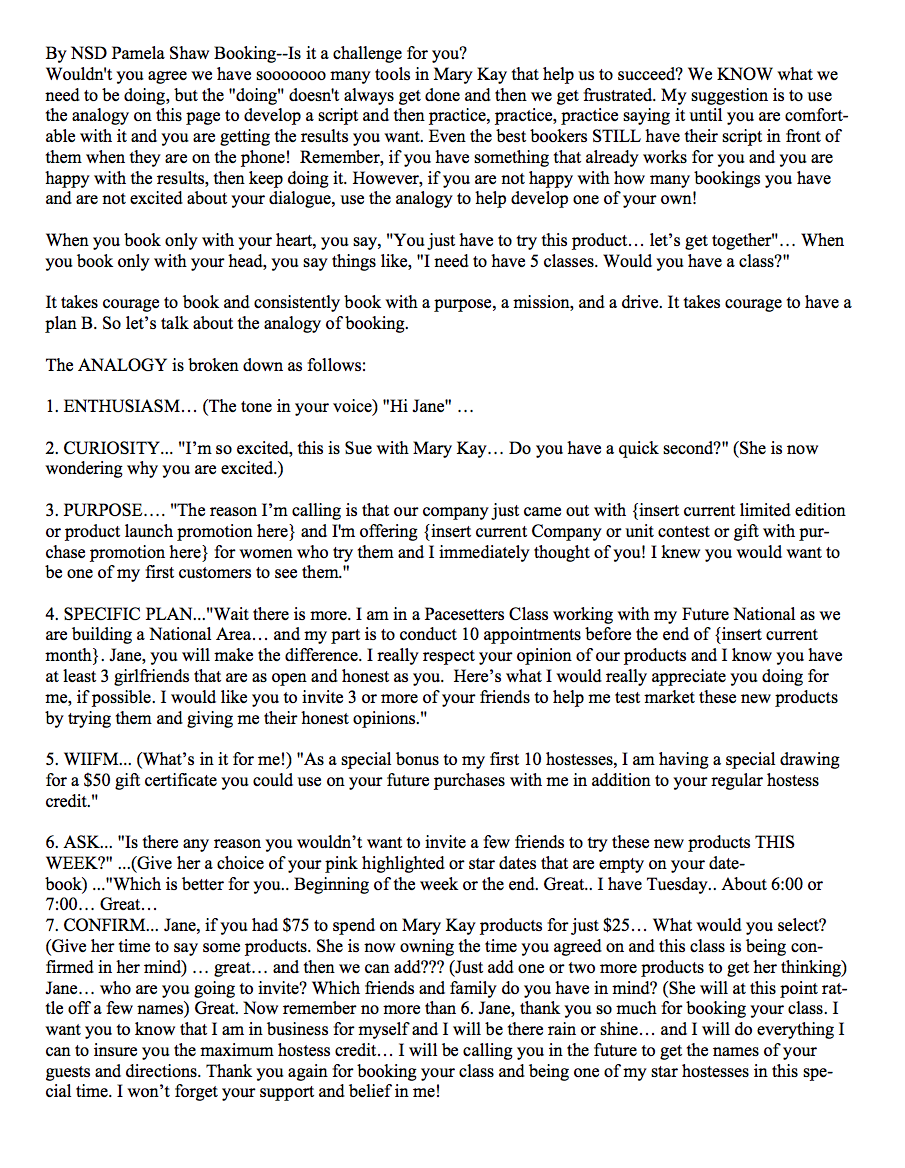 By NSD Pamela Shaw Booking--Is it a challenge for you?
Wouldn't you agree we have sooooooo many tools in Mary Kay that help us to succeed? We KNOW what we need to be doing, but the "doing" doesn't always get done and then we get frustrated. My suggestion is to use the analogy on this page to develop a script and then practice, practice, practice saying it until you are comfortable with it and you are getting the results you want. Even the best bookers STILL have their script in front of them when they are on the phone! Remember, if you have something that already works for you and you are happy with the results, then keep doing it. However, if you are not happy with how many bookings you have and are not excited about your dialogue, use the analogy to help develop one of your own!

When you book only with your heart, you say, "You just have to try this product… let's get together"… When you book only with your head, you say things like, "I need to have 5 classes. Would you have a class?"

It takes courage to book and consistently book with a purpose, a mission, and a drive. It takes courage to have a plan B. So let's talk about the analogy of booking.

The ANALOGY is broken down as follows:

1. ENTHUSIASM… (The tone in your voice) "Hi Jane" …

2. CURIOSITY... "I'm so excited, this is Sue with Mary Kay… Do you have a quick second?" (She is now wondering why you are excited.)

3. PURPOSE…. "The reason I'm calling is that our company just came out with {insert current limited edition or product launch promotion here} and I'm offering {insert current Company or unit contest or gift with purchase promotion here} for women who try them and I immediately thought of you! I knew you would want to be one of my first customers to see them."

4. SPECIFIC PLAN..."Wait there is more. I am in a Pacesetters Class working with my Future National as we are building a National Area… and my part is to conduct 10 appointments before the end of {insert current month}. Jane, you will make the difference. I really respect your opinion of our products and I know you have at least 3 girlfriends that are as open and honest as you. Here's what I would really appreciate you doing for me, if possible. I would like you to invite 3 or more of your friends to help me test market these new products by trying them and giving me their honest opinions."

5. WIIFM... (What's in it for me!) "As a special bonus to my first 10 hostesses, I am having a special drawing for a $50 gift certificate you could use on your future purchases with me in addition to your regular hostess credit."

6. ASK... "Is there any reason you wouldn't want to invite a few friends to try these new products THIS WEEK?" ...(Give her a choice of your pink highlighted or star dates that are empty on your datebook) ..."Which is better for you.. Beginning of the week or the end. Great.. I have Tuesday.. About 6:00 or 7:00… Great…
7. CONFIRM... Jane, if you had $75 to spend on Mary Kay products for just $25… What would you select? (Give her time to say some products. She is now owning the time you agreed on and this class is being confirmed in her mind) … great… and then we can add??? (Just add one or two more products to get her thinking) Jane… who are you going to invite? Which friends and family do you have in mind? (She will at this point rattle off a few names) Great. Now remember no more than 6. Jane, thank you so much for booking your class. I want you to know that I am in business for myself and I will be there rain or shine… and I will do everything I can to insure you the maximum hostess credit… I will be calling you in the future to get the names of your guests and directions. Thank you again for booking your class and being one of my star hostesses in this special time. I won't forget your support and belief in me!